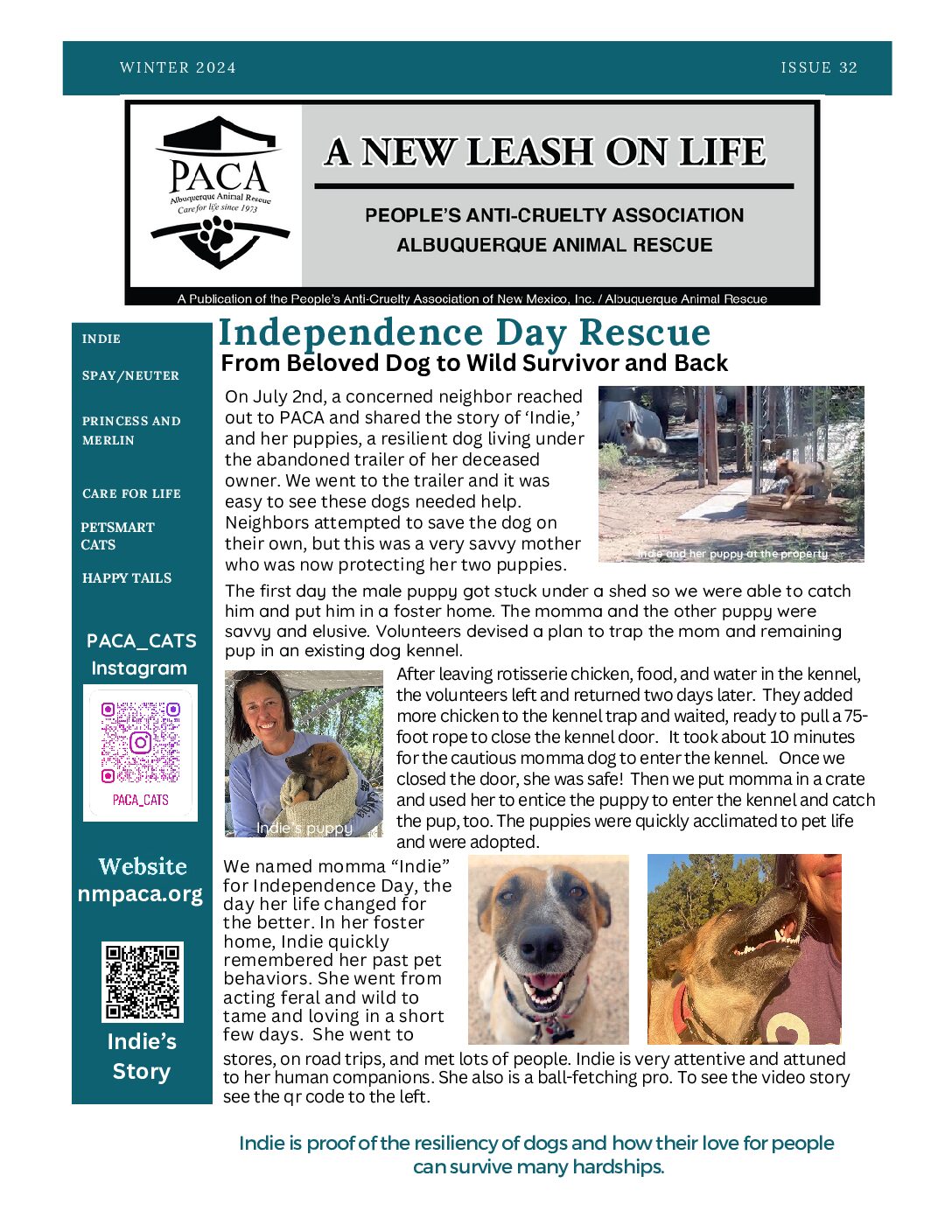 WINTER 2024

ISSUE 32

PACA
Albuquerque Animal Rescue
Care for life since 1973

A NEW LEASH ON LIFE

PEOPLE'S ANTI-CRUELTY ASSOCIATION
ALBUQUERQUE ANIMAL RESCUE

A Publication of the People's Anti-Cruelty Association of New Mexico, Inc. / Albuquerque Animal Rescue

INDIE

SPAY/NEUTER

PRINCESS AND MERLIN

CARE FOR LIFE

PETSMART CATS

HAPPY TAILS

PACA_CATS Instagram

PACA_CATS

Website nmpaca.org

Indie's Story

Independence Day Rescue

From Beloved Dog to Wild Survivor and Back

On July 2nd, a concerned neighbor reached out to PACA and shared the story of 'Indie,' and her puppies, a resilient dog living under the abandoned trailer of her deceased owner. We went to the trailer and it was easy to see these dogs needed help. Neighbors attempted to save the dog on their own, but this was a very savvy mother who was now protecting her two puppies.

Indie and her puppy at the property

The first day the male puppy got stuck under a shed so we were able to catch him and put him in a foster home. The momma and the other puppy were savvy and elusive. Volunteers devised a plan to trap the mom and remaining pup in an existing dog kennel.

Indie's puppy

After leaving rotisserie chicken, food, and water in the kennel, the volunteers left and returned two days later. They added more chicken to the kennel trap and waited, ready to pull a 75-foot rope to close the kennel door. It took about 10 minutes for the cautious momma dog to enter the kennel. Once we closed the door, she was safe! Then we put momma in a crate and used her to entice the puppy to enter the kennel and catch the pup, too. The puppies were quickly acclimated to pet life and were adopted.

We named momma "Indie" for Independence Day, the day her life changed for the better. In her foster home, Indie quickly remembered her past pet behaviors. She went from acting feral and wild to tame and loving in a short few days. She went to stores, on road trips, and met lots of people. Indie is very attentive and attuned to her human companions. She also is a ball-fetching pro. To see the video story see the qr code to the left.

Indie is proof of the resiliency of dogs and how their love for people can survive many hardships.